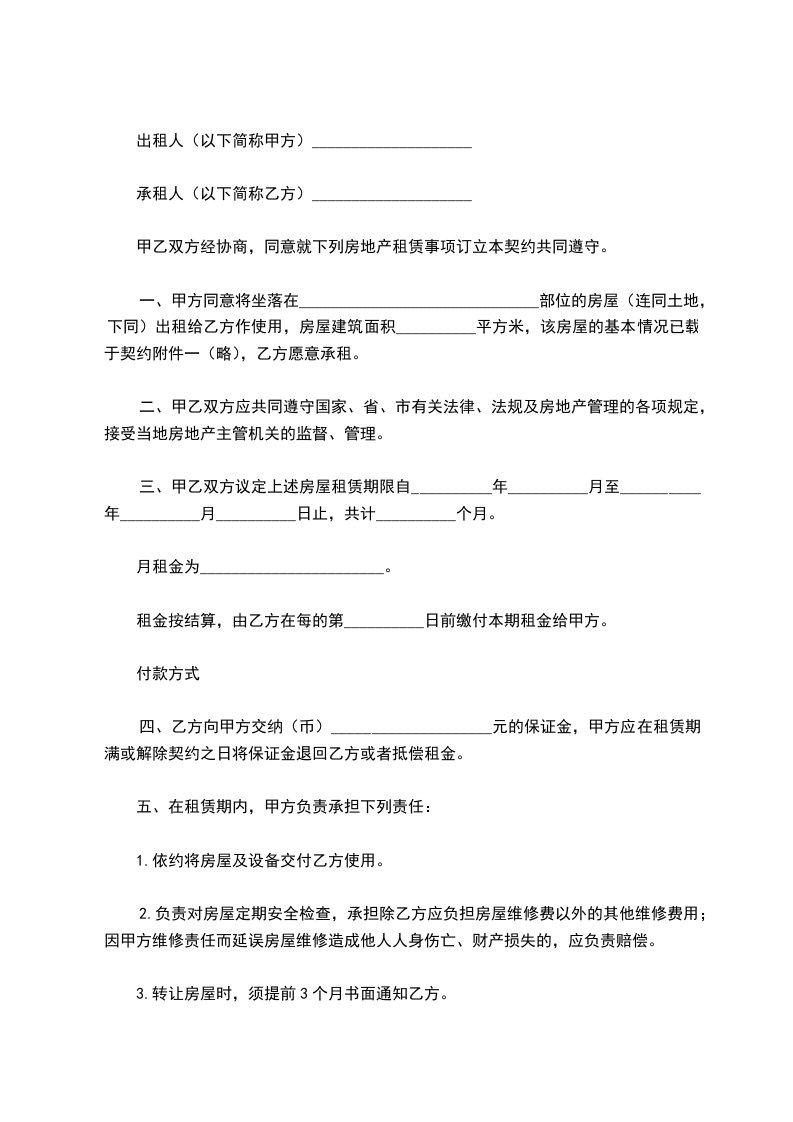 出租人（以下简称甲方）____________________

承租人（以下简称乙方）____________________

甲乙双方经协商，同意就下列房地产租赁事项订立本契约共同遵守。

一、甲方同意将坐落在______________________________部位的房屋（连同土地，下同）出租给乙方作使用，房屋建筑面积__________平方米，该房屋的基本情况已载于契约附件一（略），乙方愿意承租。

二、甲乙双方应共同遵守国家、省、市有关法律、法规及房地产管理的各项规定，接受当地房地产主管机关的监督、管理。

三、甲乙双方议定上述房屋租赁期限自__________年__________月至__________年__________月__________日止，共计__________个月。

月租金为_______________________。

租金按结算，由乙方在每的第__________日前缴付本期租金给甲方。

付款方式

四、乙方向甲方交纳（币）____________________元的保证金，甲方应在租赁期满或解除契约之日将保证金退回乙方或者抵偿租金。

五、在租赁期内，甲方负责承担下列责任：

1.依约将房屋及设备交付乙方使用。

2.负责对房屋定期安全检查，承担除乙方应负担房屋维修费以外的其他维修费用；因甲方维修责任而延误房屋维修造成他人人身伤亡、财产损失的，应负责赔偿。

3.转让房屋时，须提前 3 个月书面通知乙方。